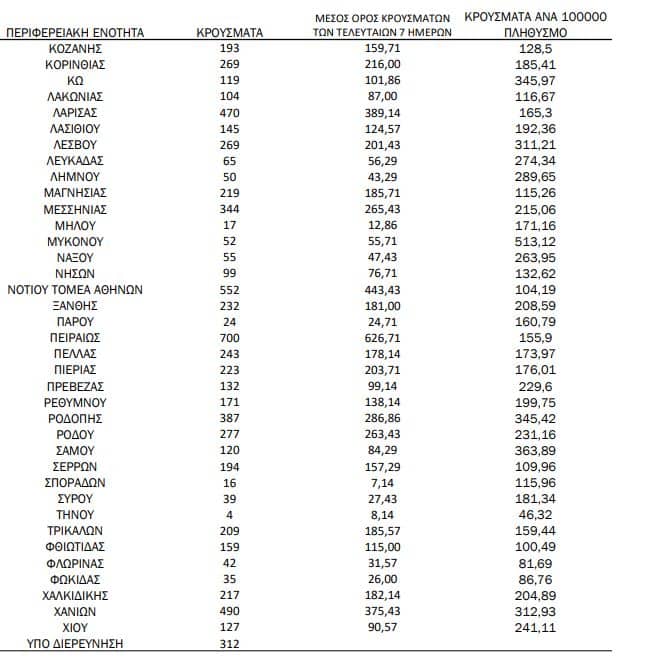 | ΠΕΡΙΦΕΡΕΙΑΚΗ ΕΝΟΤΗΤΑ | ΚΡΟΥΣΜΑΤΑ | ΜΕΣΟΣ ΟΡΟΣ ΚΡΟΥΣΜΑΤΩΝ ΤΩΝ ΤΕΛΕΥΤΑΙΩΝ 7 ΗΜΕΡΩΝ | ΚΡΟΥΣΜΑΤΑ ΑΝΑ 100000 ΠΛΗΘΥΣΜΟ |
|---|---|---|---|
| ΚΟΖΑΝΗΣ | 193 | 159,71 | 128,5 |
| ΚΟΡΙΝΘΙΑΣ | 269 | 216,00 | 185,41 |
| ΚΩ | 119 | 101,86 | 345,97 |
| ΛΑΚΩΝΙΑΣ | 104 | 87,00 | 116,67 |
| ΛΑΡΙΣΑΣ | 470 | 389,14 | 165,3 |
| ΛΑΣΙΘΙΟΥ | 145 | 124,57 | 192,36 |
| ΛΕΣΒΟΥ | 269 | 201,43 | 311,21 |
| ΛΕΥΚΑΔΑΣ | 65 | 56,29 | 274,34 |
| ΛΗΜΝΟΥ | 50 | 43,29 | 289,65 |
| ΜΑΓΝΗΣΙΑΣ | 219 | 185,71 | 115,26 |
| ΜΕΣΣΗΝΙΑΣ | 344 | 265,43 | 215,06 |
| ΜΗΛΟΥ | 17 | 12,86 | 171,16 |
| ΜΥΚΟΝΟΥ | 52 | 55,71 | 513,12 |
| ΝΑΞΟΥ | 55 | 47,43 | 263,95 |
| ΝΗΣΩΝ | 99 | 76,71 | 132,62 |
| ΝΟΤΙΟΥ ΤΟΜΕΑ ΑΘΗΝΩΝ | 552 | 443,43 | 104,19 |
| ΞΑΝΘΗΣ | 232 | 181,00 | 208,59 |
| ΠΑΡΟΥ | 24 | 24,71 | 160,79 |
| ΠΕΙΡΑΙΩΣ | 700 | 626,71 | 155,9 |
| ΠΕΛΛΑΣ | 243 | 178,14 | 173,97 |
| ΠΙΕΡΙΑΣ | 223 | 203,71 | 176,01 |
| ΠΡΕΒΕΖΑΣ | 132 | 99,14 | 229,6 |
| ΡΕΘΥΜΝΟΥ | 171 | 138,14 | 199,75 |
| ΡΟΔΟΠΗΣ | 387 | 286,86 | 345,42 |
| ΡΟΔΟΥ | 277 | 263,43 | 231,16 |
| ΣΑΜΟΥ | 120 | 84,29 | 363,89 |
| ΣΕΡΡΩΝ | 194 | 157,29 | 109,96 |
| ΣΠΟΡΑΔΩΝ | 16 | 7,14 | 115,96 |
| ΣΥΡΟΥ | 39 | 27,43 | 181,34 |
| ΤΗΝΟΥ | 4 | 8,14 | 46,32 |
| ΤΡΙΚΑΛΩΝ | 209 | 185,57 | 159,44 |
| ΦΘΙΩΤΙΔΑΣ | 159 | 115,00 | 100,49 |
| ΦΛΩΡΙΝΑΣ | 42 | 31,57 | 81,69 |
| ΦΩΚΙΔΑΣ | 35 | 26,00 | 86,76 |
| ΧΑΛΚΙΔΙΚΗΣ | 217 | 182,14 | 204,89 |
| ΧΑΝΙΩΝ | 490 | 375,43 | 312,93 |
| ΧΙΟΥ | 127 | 90,57 | 241,11 |
| ΥΠΟ ΔΙΕΡΕΥΝΗΣΗ | 312 | | |